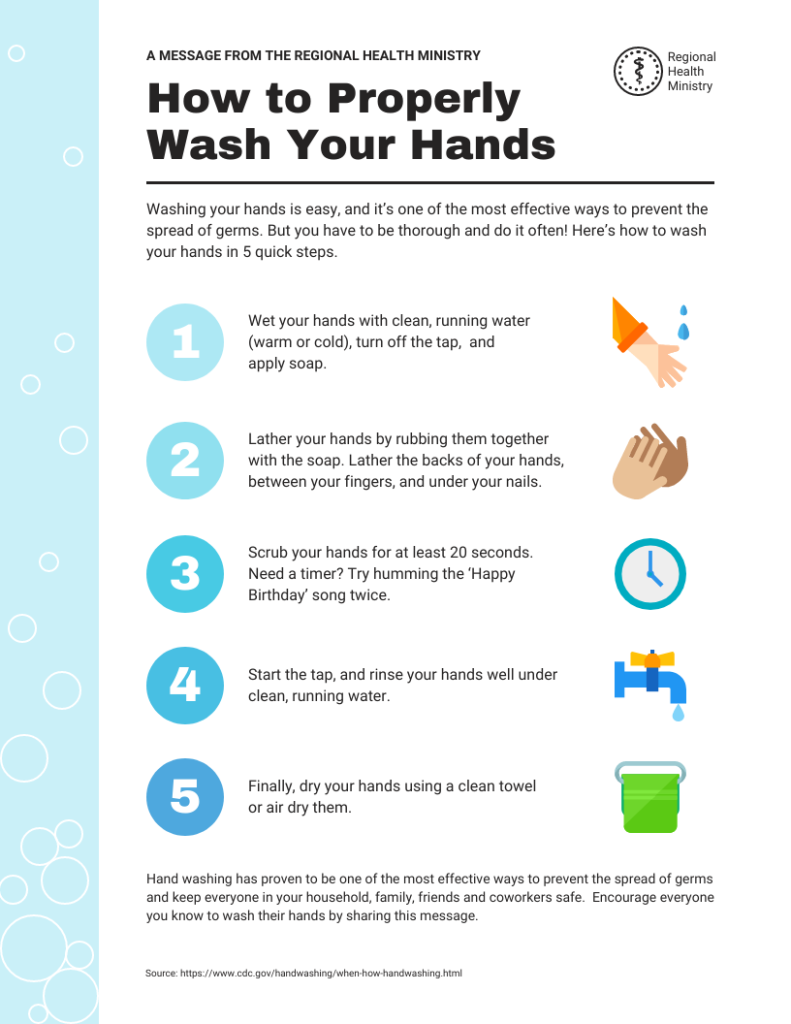 A MESSAGE FROM THE REGIONAL HEALTH MINISTRY

Regional Health Ministry

How to Properly Wash Your Hands

Washing your hands is easy, and it's one of the most effective ways to prevent the spread of germs. But you have to be thorough and do it often! Here's how to wash your hands in 5 quick steps.

1

Wet your hands with clean, running water (warm or cold), turn off the tap, and apply soap.

2

Lather your hands by rubbing them together with the soap. Lather the backs of your hands, between your fingers, and under your nails.

3

Scrub your hands for at least 20 seconds. Need a timer? Try humming the 'Happy Birthday' song twice.

4

Start the tap, and rinse your hands well under clean, running water.

5

Finally, dry your hands using a clean towel or air dry them.

Hand washing has proven to be one of the most effective ways to prevent the spread of germs and keep everyone in your household, family, friends and coworkers safe. Encourage everyone you know to wash their hands by sharing this message.

Source: https://www.cdc.gov/handwashing/when-how-handwashing.html